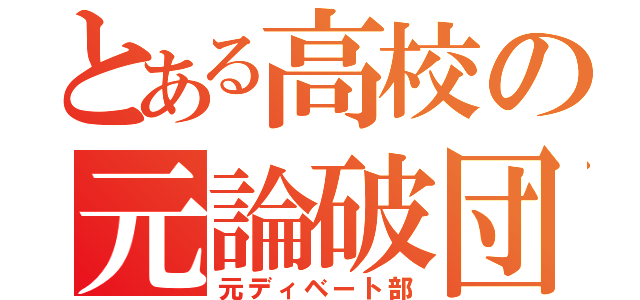 とある高校の
元論破団
元ディベート部